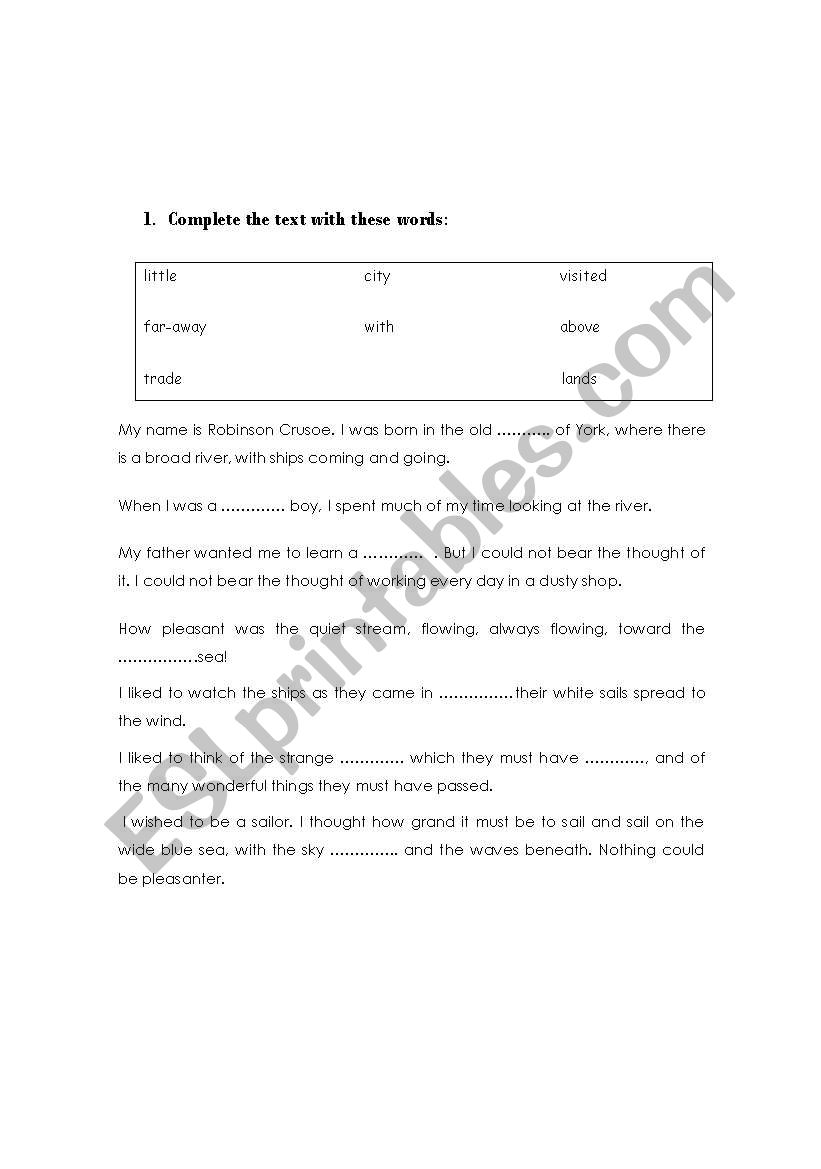 1. Complete the text with these words:

| little | city | visited |
|---|---|---|
| far-away | with | above |
| trade | | lands |

My name is Robinson Crusoe. I was born in the old ........... of York, where there is a broad river, with ships coming and going.

When I was a ............. boy, I spent much of my time looking at the river.

My father wanted me to learn a ............ . But I could not bear the thought of it. I could not bear the thought of working every day in a dusty shop.

How pleasant was the quiet stream, flowing, always flowing, toward the ................sea!

I liked to watch the ships as they came in ...............their white sails spread to the wind.

I liked to think of the strange ............. which they must have ............., and of the many wonderful things they must have passed.

I wished to be a sailor. I thought how grand it must be to sail and sail on the wide blue sea, with the sky .............. and the waves beneath. Nothing could be pleasanter.

ESLprintables.com